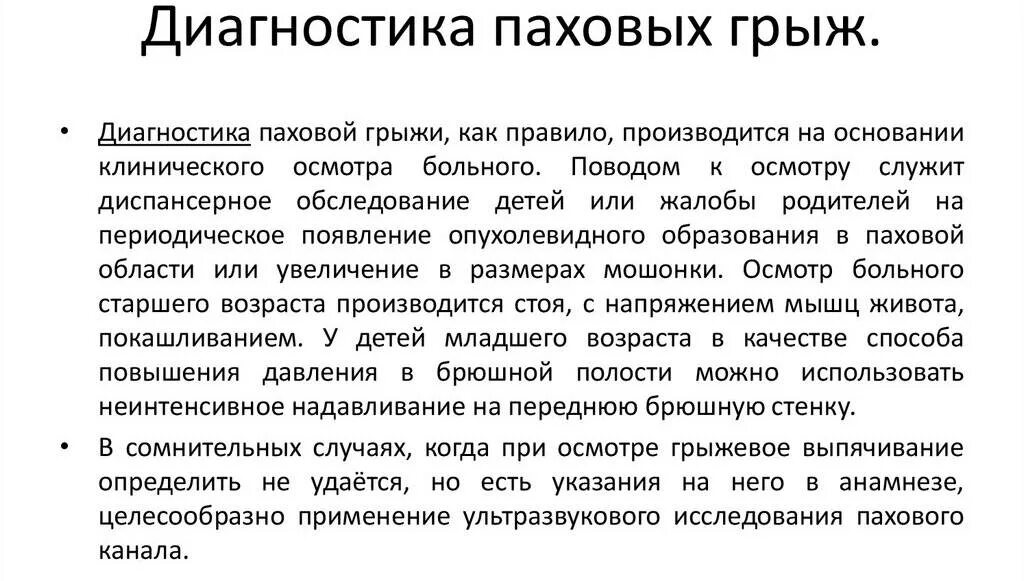 Диагностика паховых грыж.

• Диагностика паховой грыжи, как правило, производится на основании клинического осмотра больного. Поводом к осмотру служит диспансерное обследование детей или жалобы родителей на периодическое появление опухолевидного образования в паховой области или увеличение в размерах мошонки. Осмотр больного старшего возраста производится стоя, с напряжением мышц живота, покашливанием. У детей младшего возраста в качестве способа повышения давления в брюшной полости можно использовать неинтенсивное надавливание на переднюю брюшную стенку.

• В сомнительных случаях, когда при осмотре грыжевое выпячивание определить не удаётся, но есть указания на него в анамнезе, целесообразно применение ультразвукового исследования пахового канала.